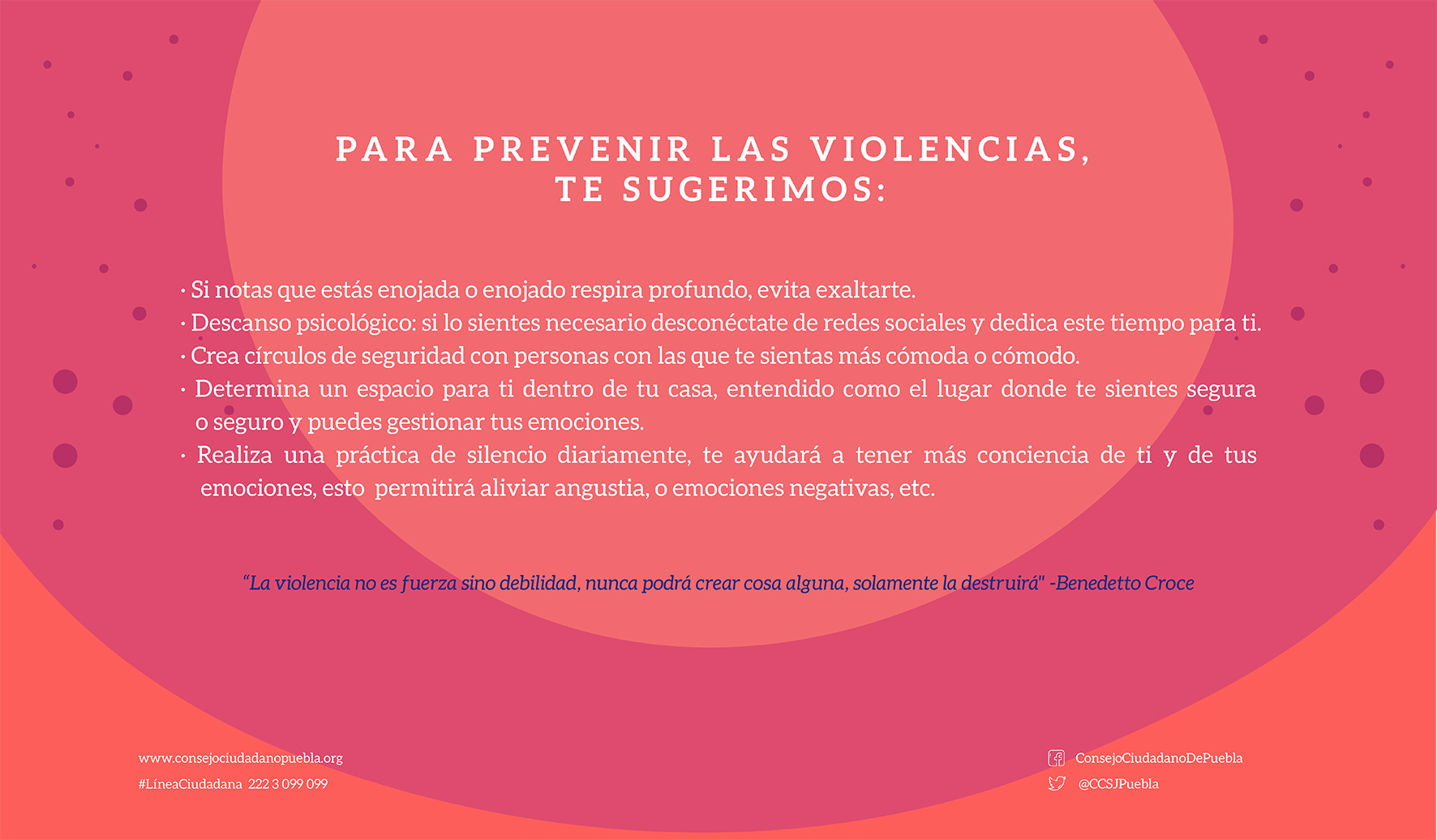 PARA PREVENIR LAS VIOLENCIAS, TE SUGERIMOS:

· Si notas que estás enojada o enojado respira profundo, evita exaltarte.
· Descanso psicológico: si lo sientes necesario desconéctate de redes sociales y dedica este tiempo para ti.
· Crea círculos de seguridad con personas con las que te sientas más cómoda o cómodo.
· Determina un espacio para ti dentro de tu casa, entendido como el lugar donde te sientes segura o seguro y puedes gestionar tus emociones.
· Realiza una práctica de silencio diariamente, te ayudará a tener más conciencia de ti y de tus emociones, esto permitirá aliviar angustia, o emociones negativas, etc.

"La violencia no es fuerza sino debilidad, nunca podrá crear cosa alguna, solamente la destruirá" -Benedetto Croce

www.consejociudadanopuebla.org
#LíneaCiudadana 222 3 099 099

ConsejoCiudadanoDePuebla
@CCSJPuebla